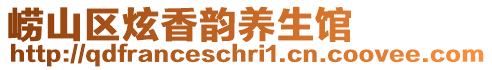 崂山区炫香韵养生馆
http://qdfranceschri1.cn.coovee.com